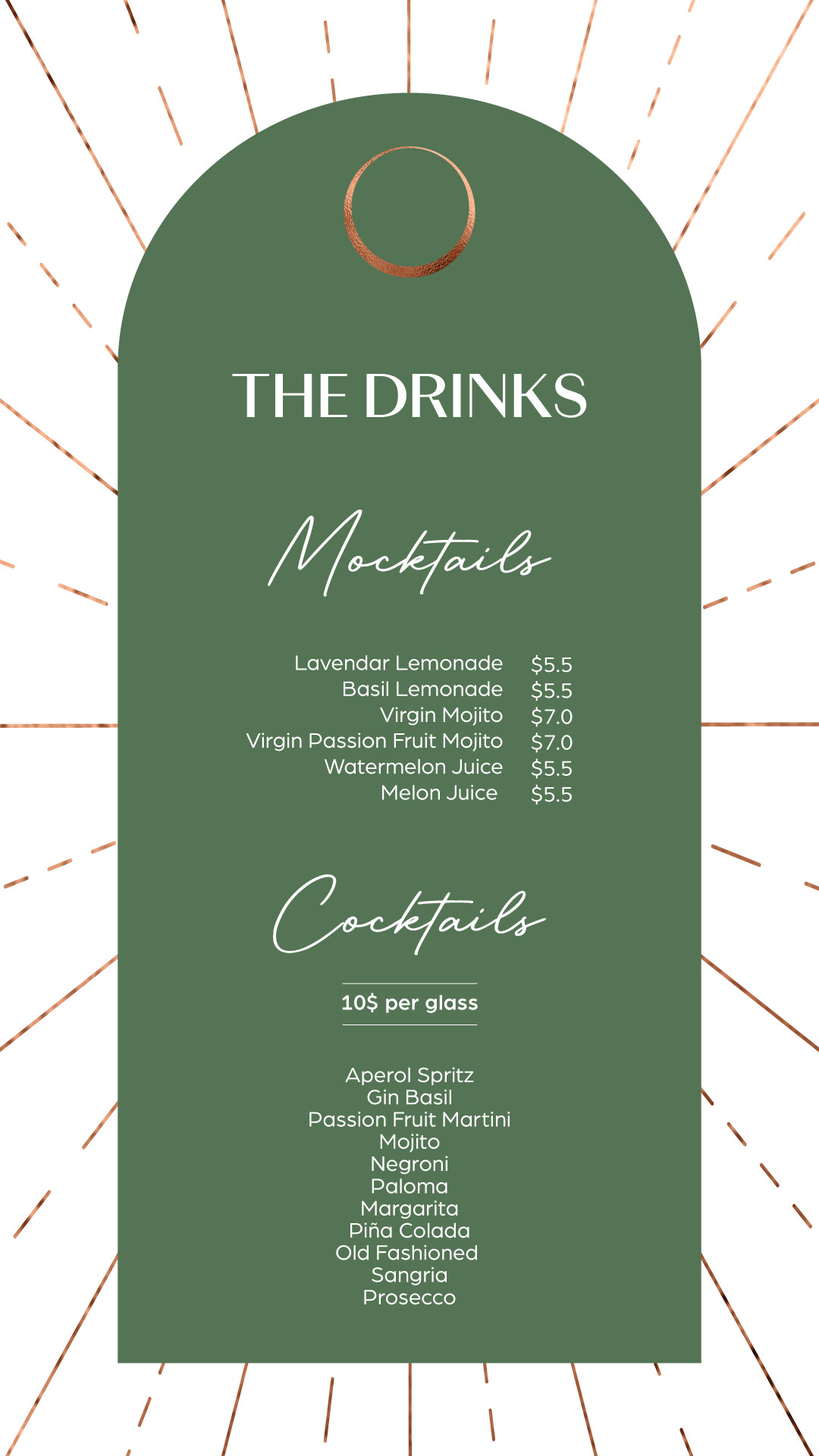 THE DRINKS

Mocktails

Lavendar Lemonade $5.5
Basil Lemonade $5.5
Virgin Mojito $7.0
Virgin Passion Fruit Mojito $7.0
Watermelon Juice $5.5
Melon Juice $5.5

Cocktails

10$ per glass

Aperol Spritz
Gin Basil
Passion Fruit Martini
Mojito
Negroni
Paloma
Margarita
Piña Colada
Old Fashioned
Sangria
Prosecco